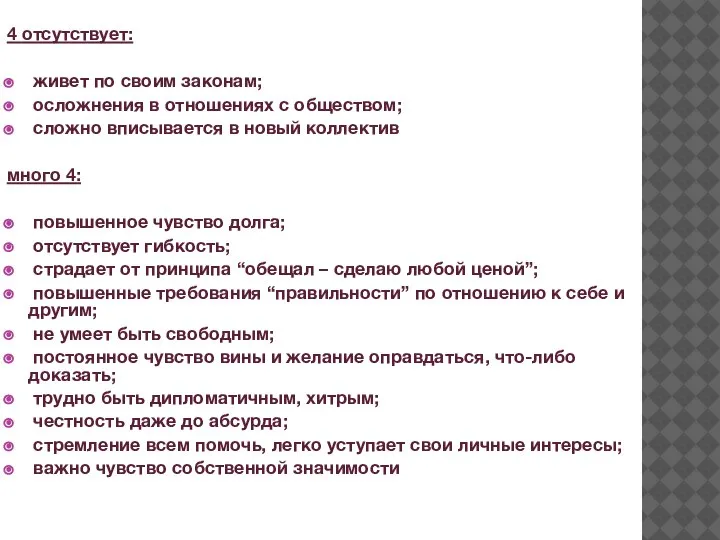 4 отсутствует:

живет по своим законам;
осложнения в отношениях с обществом;
сложно вписывается в новый коллектив

много 4:

повышенное чувство долга;
отсутствует гибкость;
страдает от принципа “обещал – сделаю любой ценой”;
повышенные требования “правильности” по отношению к себе и другим;
не умеет быть свободным;
постоянное чувство вины и желание оправдаться, что-либо доказать;
трудно быть дипломатичным, хитрым;
честность даже до абсурда;
стремление всем помочь, легко уступает свои личные интересы;
важно чувство собственной значимости